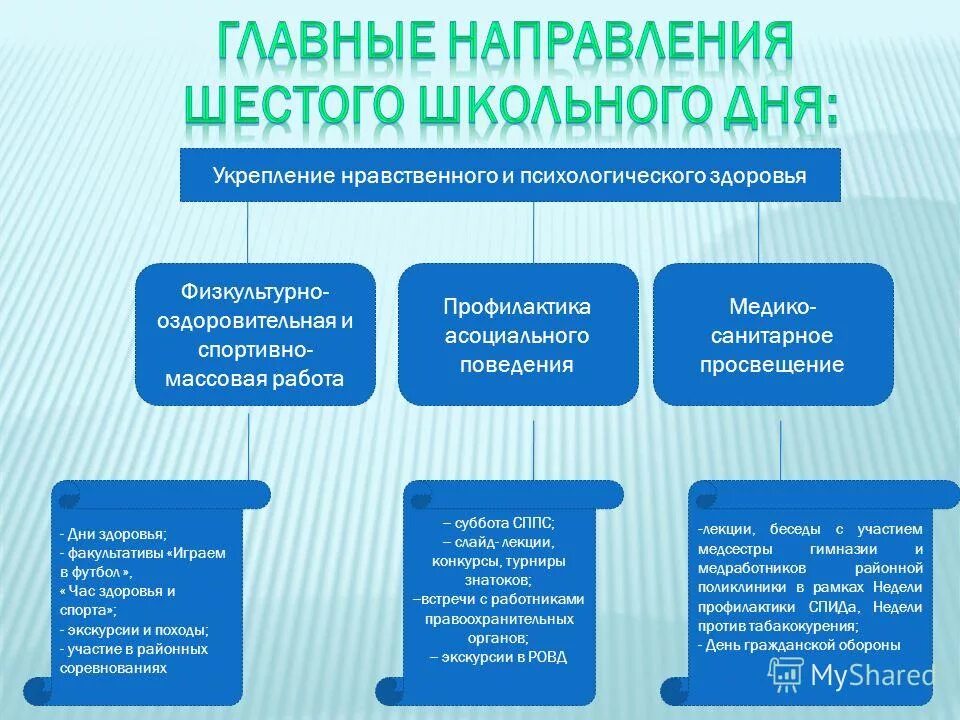 ГЛАВНЫЕ НАПРАВЛЕНИЯ ШЕСТОГО ШКОЛЬНОГО ДНЯ:

Укрепление нравственного и психологического здоровья

Физкультурно-оздоровительная и спортивно-массовая работа

Профилактика асоциального поведения

Медико-санитарное просвещение

- Дни здоровья;
- факультативы «Играем в футбол »,
« Час здоровья и спорта»;
- экскурсии и походы;
- участие в районных соревнованиях

– суббота СППС;
– слайд- лекции, конкурсы, турниры знатоков;
–встречи с работниками правоохранительных органов;
– экскурсии в РОВД

-лекции, беседы с участием медсестры гимназии и медработников районной поликлиники в рамках Недели профилактики СПИДа, Недели против табакокурения;
- День гражданской обороны

MyShared